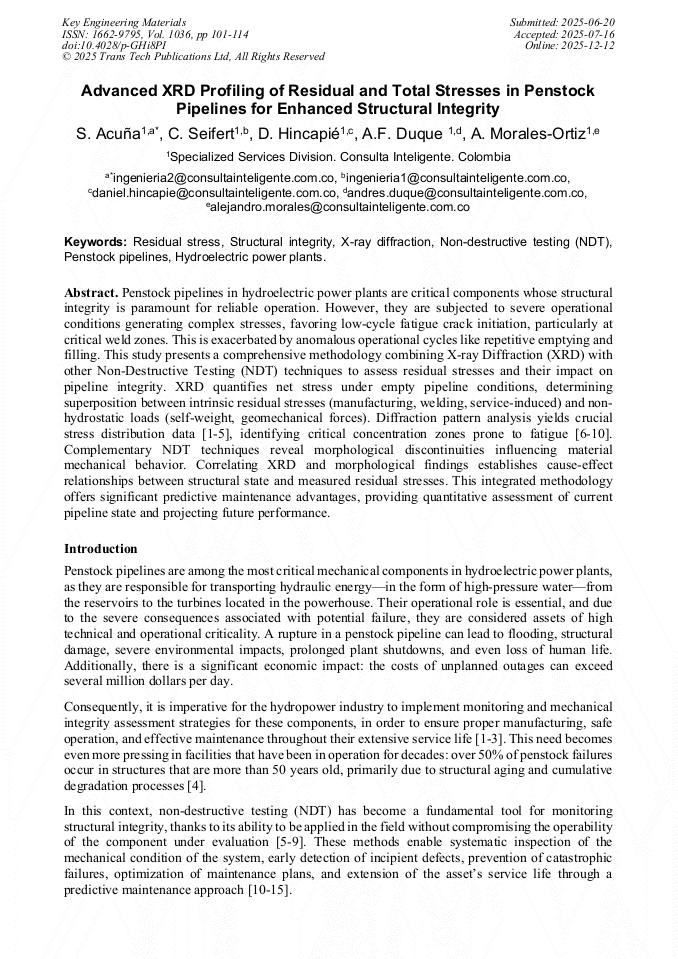 Key Engineering Materials
ISSN: 1662-9795, Vol. 1036, pp 101-114
doi:10.4028/p-GHi8PI
© 2025 Trans Tech Publications Ltd, All Rights Reserved

Submitted: 2025-06-20
Accepted: 2025-07-16
Online: 2025-12-12

Advanced XRD Profiling of Residual and Total Stresses in Penstock Pipelines for Enhanced Structural Integrity

S. Acuña$^{1,a*}$, C. Seifert$^{1,b}$, D. Hincapié$^{1,c}$, A.F. Duque $^{1,d}$, A. Morales-Ortiz$^{1,e}$

$^1$Specialized Services Division. Consulta Inteligente. Colombia

$^{a*}$ingenieria2@consultainteligente.com.co, $^b$ingenieria1@consultainteligente.com.co, $^c$daniel.hincapie@consultainteligente.com.co, $^d$andres.duque@consultainteligente.com.co, $^e$alejandro.morales@consultainteligente.com.co

Keywords: Residual stress, Structural integrity, X-ray diffraction, Non-destructive testing (NDT), Penstock pipelines, Hydroelectric power plants.

Abstract. Penstock pipelines in hydroelectric power plants are critical components whose structural integrity is paramount for reliable operation. However, they are subjected to severe operational conditions generating complex stresses, favoring low-cycle fatigue crack initiation, particularly at critical weld zones. This is exacerbated by anomalous operational cycles like repetitive emptying and filling. This study presents a comprehensive methodology combining X-ray Diffraction (XRD) with other Non-Destructive Testing (NDT) techniques to assess residual stresses and their impact on pipeline integrity. XRD quantifies net stress under empty pipeline conditions, determining superposition between intrinsic residual stresses (manufacturing, welding, service-induced) and non-hydrostatic loads (self-weight, geomechanical forces). Diffraction pattern analysis yields crucial stress distribution data [1-5], identifying critical concentration zones prone to fatigue [6-10]. Complementary NDT techniques reveal morphological discontinuities influencing material mechanical behavior. Correlating XRD and morphological findings establishes cause-effect relationships between structural state and measured residual stresses. This integrated methodology offers significant predictive maintenance advantages, providing quantitative assessment of current pipeline state and projecting future performance.

Introduction

Penstock pipelines are among the most critical mechanical components in hydroelectric power plants, as they are responsible for transporting hydraulic energy—in the form of high-pressure water—from the reservoirs to the turbines located in the powerhouse. Their operational role is essential, and due to the severe consequences associated with potential failure, they are considered assets of high technical and operational criticality. A rupture in a penstock pipeline can lead to flooding, structural damage, severe environmental impacts, prolonged plant shutdowns, and even loss of human life. Additionally, there is a significant economic impact: the costs of unplanned outages can exceed several million dollars per day.

Consequently, it is imperative for the hydropower industry to implement monitoring and mechanical integrity assessment strategies for these components, in order to ensure proper manufacturing, safe operation, and effective maintenance throughout their extensive service life [1-3]. This need becomes even more pressing in facilities that have been in operation for decades: over 50% of penstock failures occur in structures that are more than 50 years old, primarily due to structural aging and cumulative degradation processes [4].

In this context, non-destructive testing (NDT) has become a fundamental tool for monitoring structural integrity, thanks to its ability to be applied in the field without compromising the operability of the component under evaluation [5-9]. These methods enable systematic inspection of the mechanical condition of the system, early detection of incipient defects, prevention of catastrophic failures, optimization of maintenance plans, and extension of the asset's service life through a predictive maintenance approach [10-15].